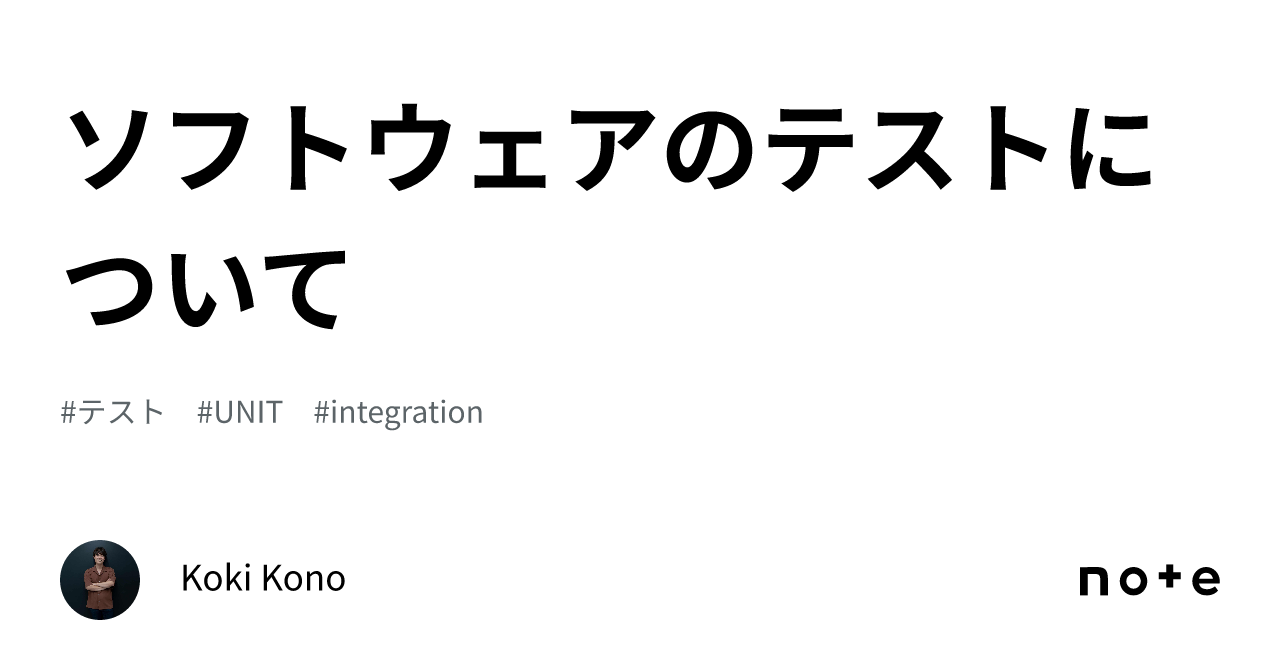 ソフトウェアのテストについて

#テスト #UNIT #integration

Koki Kono

note